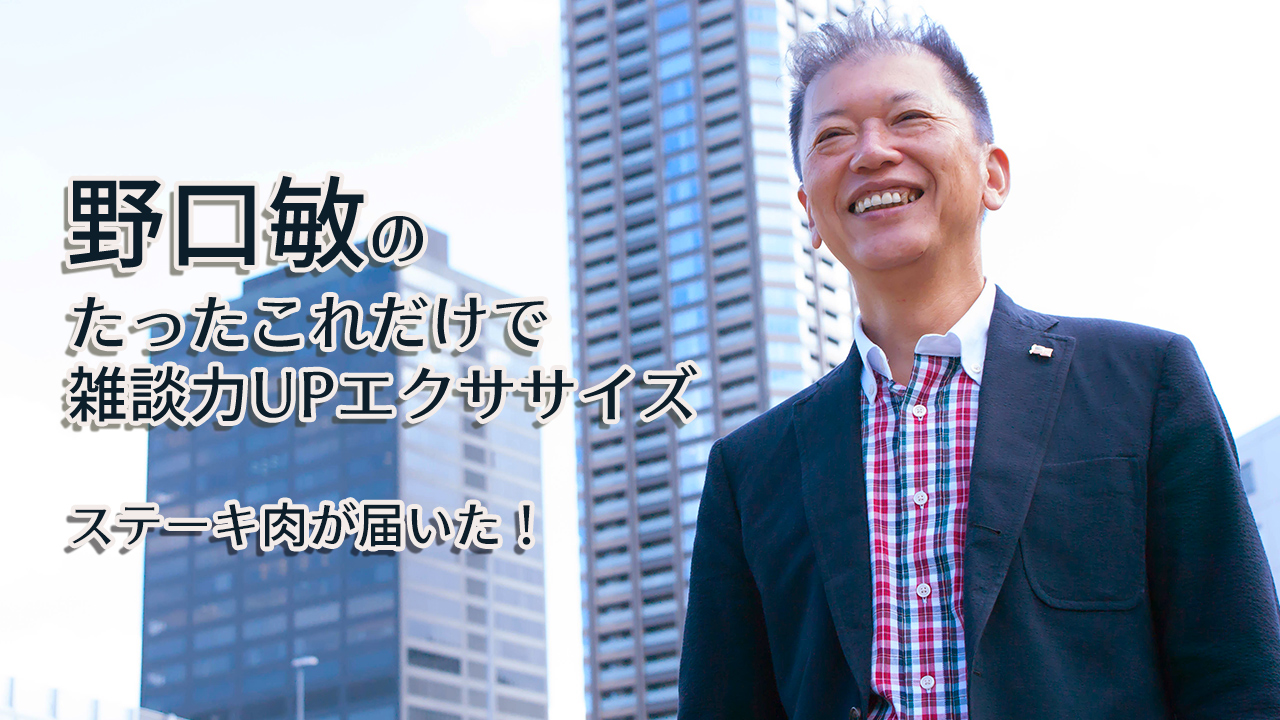 野口敏の
たったこれだけで
雑談力UPエクササイズ

ステーキ肉が届いた！